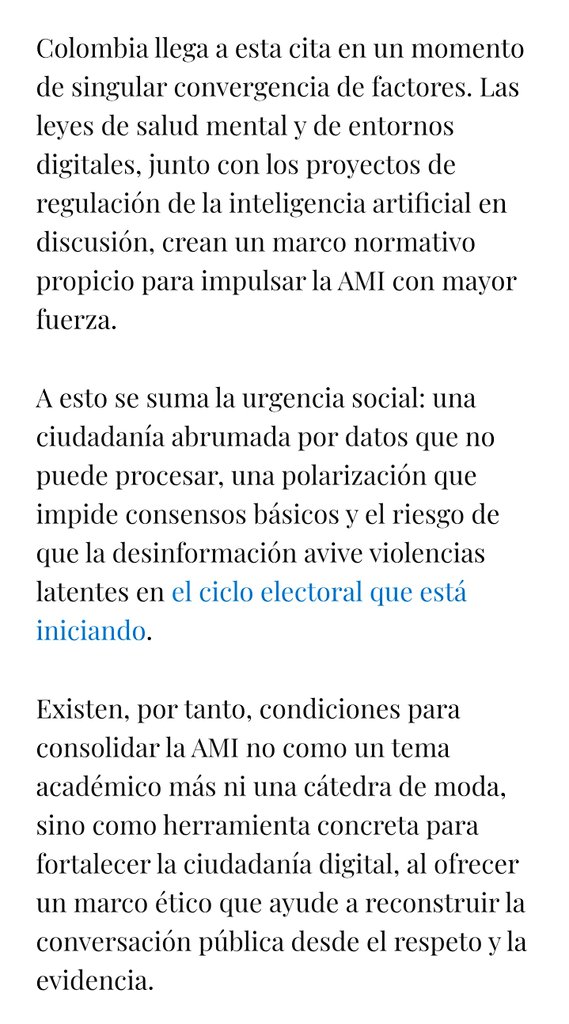 Colombia llega a esta cita en un momento de singular convergencia de factores. Las leyes de salud mental y de entornos digitales, junto con los proyectos de regulación de la inteligencia artificial en discusión, crean un marco normativo propicio para impulsar la AMI con mayor fuerza.

A esto se suma la urgencia social: una ciudadanía abrumada por datos que no puede procesar, una polarización que impide consensos básicos y el riesgo de que la desinformación avive violencias latentes en el ciclo electoral que está iniciando.

Existen, por tanto, condiciones para consolidar la AMI no como un tema académico más ni una cátedra de moda, sino como herramienta concreta para fortalecer la ciudadanía digital, al ofrecer un marco ético que ayude a reconstruir la conversación pública desde el respeto y la evidencia.